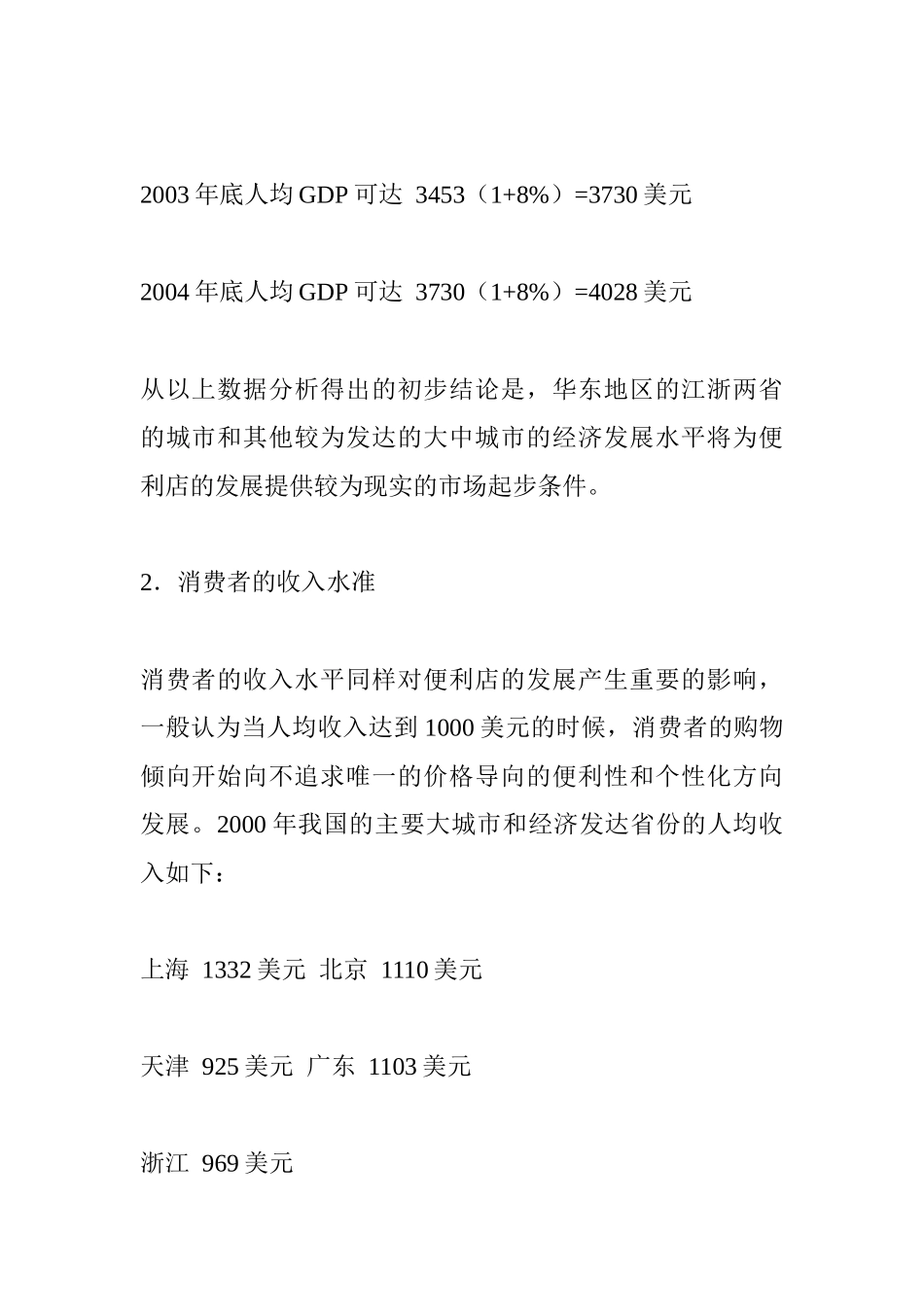 2003 年底人均 GDP 可达 3453（1+8%）=3730 美元

2004 年底人均 GDP 可达 3730（1+8%）=4028 美元

从以上数据分析得出的初步结论是，华东地区的江浙两省的城市和其他较为发达的大中城市的经济发展水平将为便利店的发展提供较为现实的市场起步条件。

2．消费者的收入水准

消费者的收入水平同样对便利店的发展产生重要的影响，一般认为当人均收入达到 1000 美元的时候，消费者的购物倾向开始向不追求唯一的价格导向的便利性和个性化方向发展。2000 年我国的主要大城市和经济发达省份的人均收入如下：

上海 1332 美元 北京 1110 美元

天津 925 美元 广东 1103 美元

浙江 969 美元